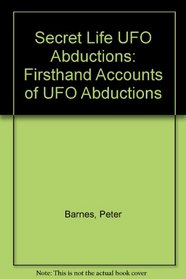 Secret Life UFO Abductions: Firsthand Accounts of UFO Abductions

Barnes, Peter

Note: This is not the actual book cover